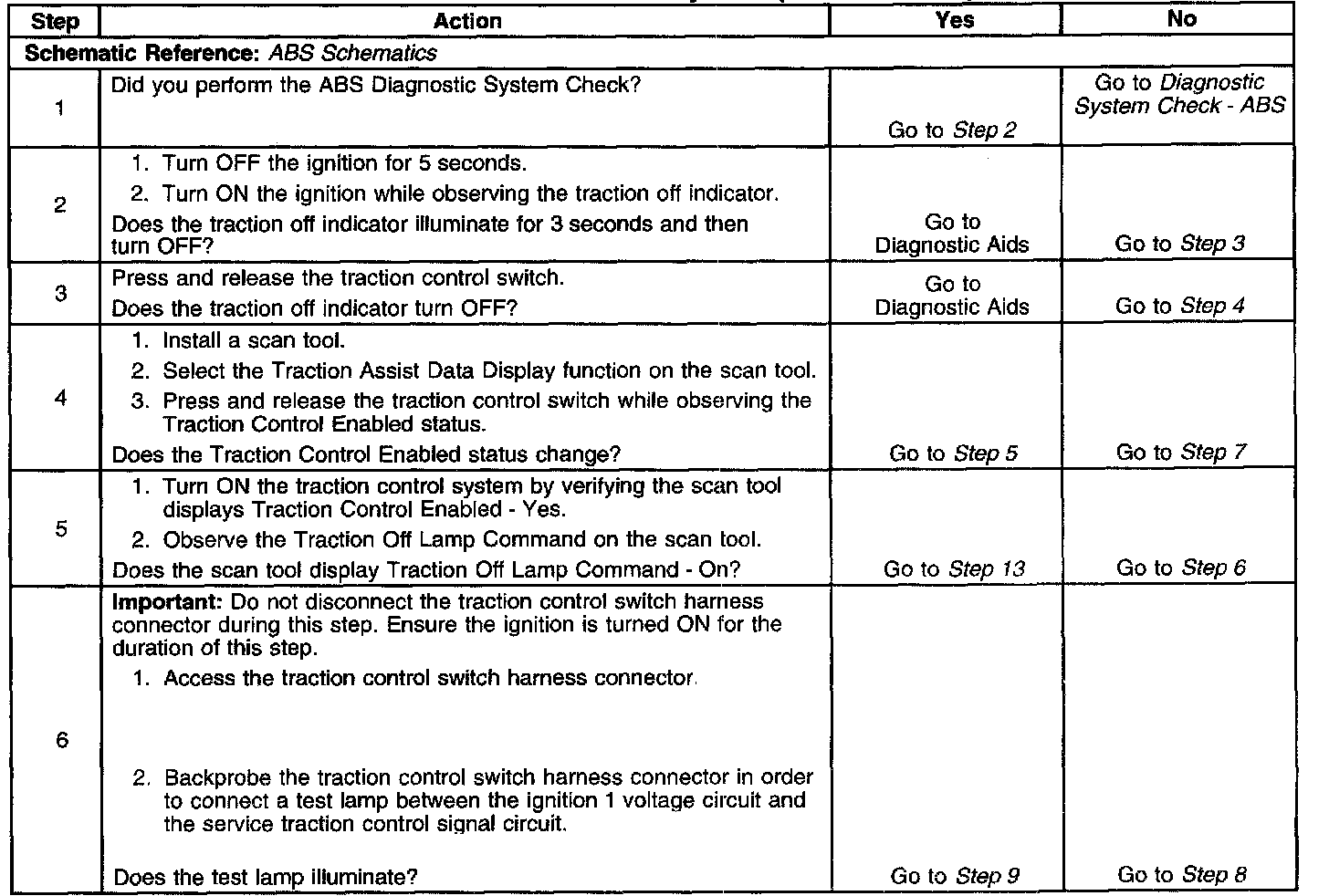 | Step | Action | Yes | No |
|---|---|---|---|
| Schematic Reference: ABS Schematics | | | |
| 1 | Did you perform the ABS Diagnostic System Check? | Go to Step 2 | Go to Diagnostic System Check - ABS |
| 2 | 1. Turn OFF the ignition for 5 seconds. 2. Turn ON the ignition while observing the traction off indicator. Does the traction off indicator illuminate for 3 seconds and then turn OFF? | Go to Diagnostic Aids | Go to Step 3 |
| 3 | Press and release the traction control switch. Does the traction off indicator turn OFF? | Go to Diagnostic Aids | Go to Step 4 |
| 4 | 1. Install a scan tool. 2. Select the Traction Assist Data Display function on the scan tool. 3. Press and release the traction control switch while observing the Traction Control Enabled status. Does the Traction Control Enabled status change? | Go to Step 5 | Go to Step 7 |
| 5 | 1. Turn ON the traction control system by verifying the scan tool displays Traction Control Enabled - Yes. 2. Observe the Traction Off Lamp Command on the scan tool. Does the scan tool display Traction Off Lamp Command - On? | Go to Step 13 | Go to Step 6 |
| 6 | Important: Do not disconnect the traction control switch harness connector during this step. Ensure the ignition is turned ON for the duration of this step. 1. Access the traction control switch harness connector. 2. Backprobe the traction control switch harness connector in order to connect a test lamp between the ignition 1 voltage circuit and the service traction control signal circuit. Does the test lamp illuminate? | Go to Step 9 | Go to Step 8 |